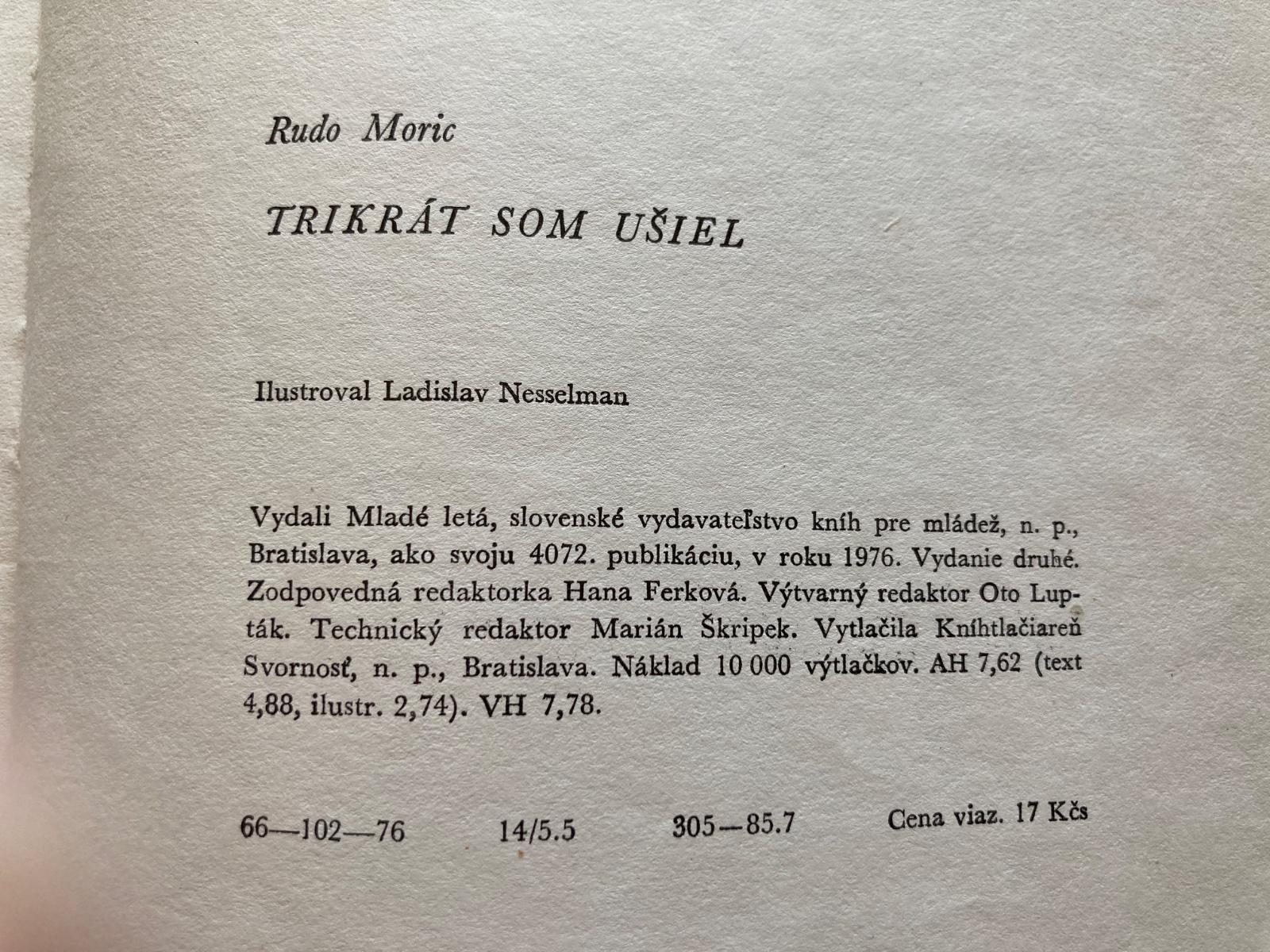 Rudo Moric

TRIKRÁT SOM UŠIEL

Ilustroval Ladislav Nesselman

Vydali Mladé letá, slovenské vydavateľstvo kníh pre mládež, n. p., Bratislava, ako svoju 4072. publikáciu, v roku 1976. Vydanie druhé. Zodpovedná redaktorka Hana Ferková. Výtvarný redaktor Oto Lupták. Technický redaktor Marián Škripek. Vytlačila Kníhtlačiareň Svornosť, n. p., Bratislava. Náklad 10 000 výtlačkov. AH 7,62 (text 4,88, ilustr. 2,74). VH 7,78.

66—102—76 14/5.5 305—85.7 Cena viaz. 17 Kčs